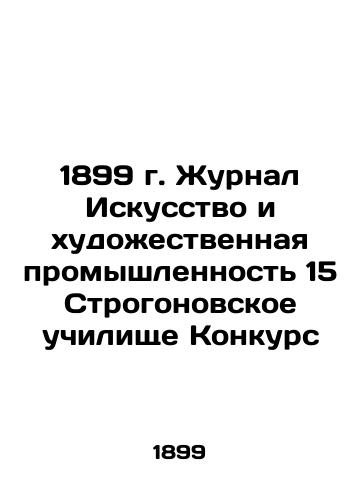 1899 г. Журнал Искусство и художественная промышленность 15 Строгоновское училище Конкурс

1899